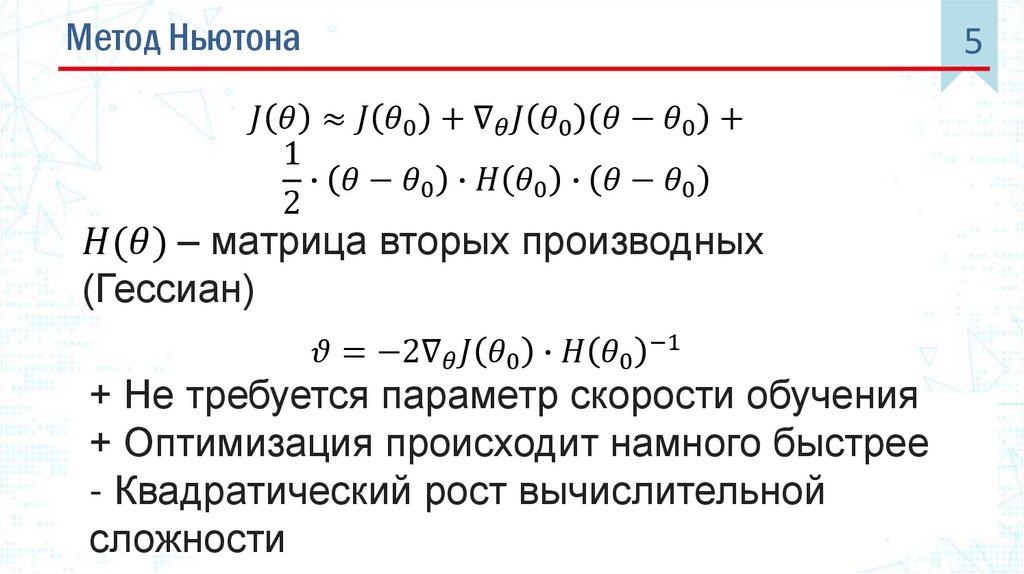 Метод Ньютона

5

$J(\theta) \approx J(\theta_0) + \nabla_\theta J(\theta_0)(\theta - \theta_0) +$
$\frac{1}{2} \cdot (\theta - \theta_0) \cdot H(\theta_0) \cdot (\theta - \theta_0)$

$H(\theta)$ – матрица вторых производных (Гессиан)

$\vartheta = -2\nabla_\theta J(\theta_0) \cdot H(\theta_0)^{-1}$

+ Не требуется параметр скорости обучения
+ Оптимизация происходит намного быстрее
- Квадратический рост вычислительной сложности